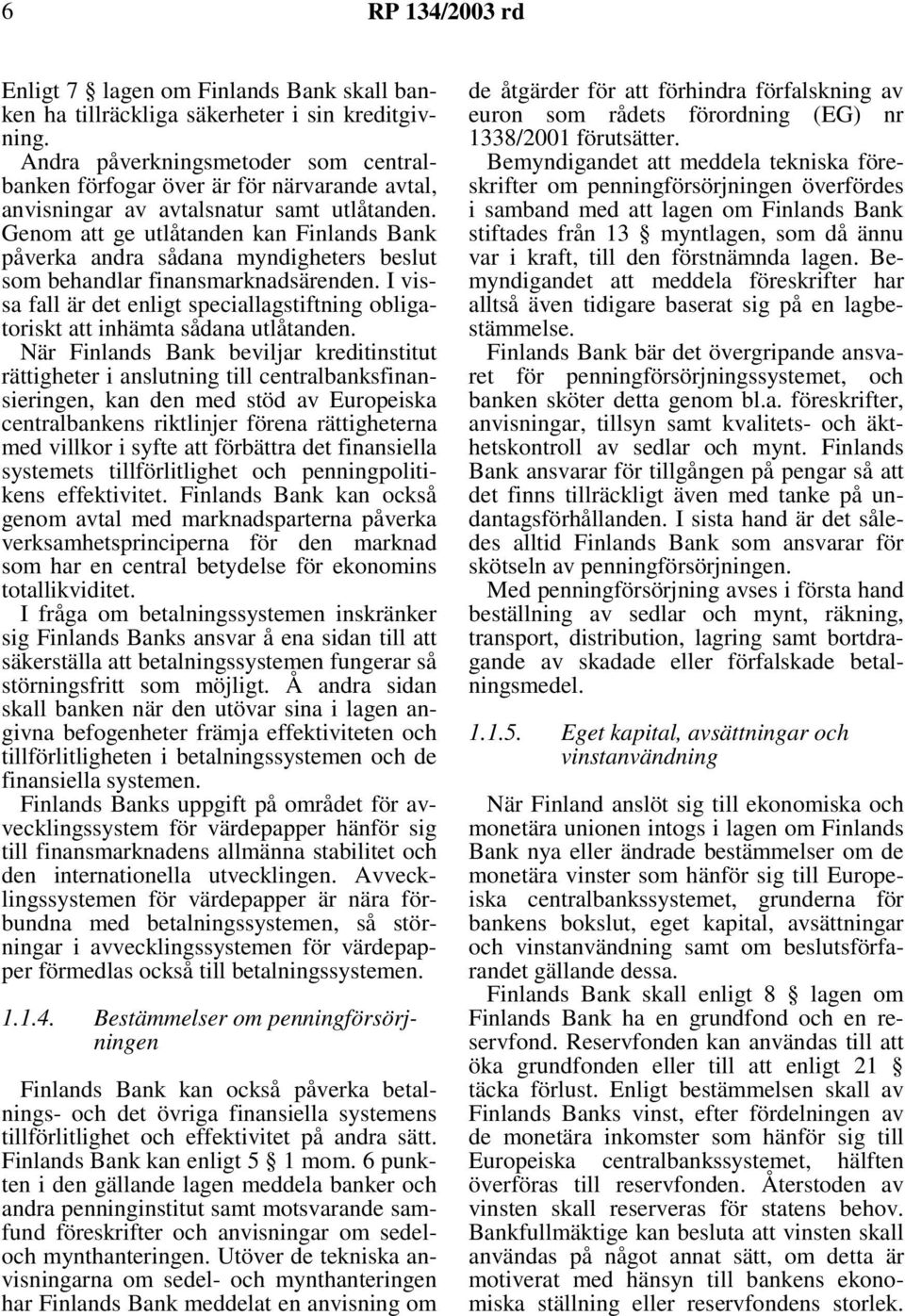 6 RP 134/2003 rd

Enligt 7 § lagen om Finlands Bank skall banken ha tillräckliga säkerheter i sin kreditgivning.

Andra påverkningsmetoder som centralbanken förfogar över är för närvarande avtal, anvisningar av avtalsnatur samt utlåtanden. Genom att ge utlåtanden kan Finlands Bank påverka andra sådana myndigheters beslut som behandlar finansmarknadsärenden. I vissa fall är det enligt speciallagstiftning obligatoriskt att inhämta sådana utlåtanden.

När Finlands Bank beviljar kreditinstitut rättigheter i anslutning till centralbanksfinansieringen, kan den med stöd av Europeiska centralbankens riktlinjer förena rättigheterna med villkor i syfte att förbättra det finansiella systemets tillförlitlighet och penningpolitikens effektivitet. Finlands Bank kan också genom avtal med marknadsparterna påverka verksamhetsprinciperna för den marknad som har en central betydelse för ekonomins totallikviditet.

I fråga om betalningssystemen inskränker sig Finlands Banks ansvar å ena sidan till att säkerställa att betalningssystemen fungerar så störningsfritt som möjligt. Å andra sidan skall banken när den utövar sina i lagen angivna befogenheter främja effektiviteten och tillförlitligheten i betalningssystemen och de finansiella systemen.

Finlands Banks uppgift på området för avvecklingssystem för värdepapper hänför sig till finansmarknadens allmänna stabilitet och den internationella utvecklingen. Avvecklingssystemen för värdepapper är nära förbundna med betalningssystemen, så störningar i avvecklingssystemen för värdepapper förmedlas också till betalningssystemen.

1.1.4. Bestämmelser om penningförsörjningen

Finlands Bank kan också påverka betalnings- och det övriga finansiella systemens tillförlitlighet och effektivitet på andra sätt. Finlands Bank kan enligt 5 § 1 mom. 6 punkten i den gällande lagen meddela banker och andra penninginstitut samt motsvarande samfund föreskrifter och anvisningar om sedel- och mynthanteringen. Utöver de tekniska anvisningarna om sedel- och mynthanteringen har Finlands Bank meddelat en anvisning om de åtgärder för att förhindra förfalskning av euron som rådets förordning (EG) nr 1338/2001 förutsätter.

Bemyndigandet att meddela tekniska föreskrifter om penningförsörjningen överfördes i samband med att lagen om Finlands Bank stiftades från 13 § myntlagen, som då ännu var i kraft, till den förstnämnda lagen. Bemyndigandet att meddela föreskrifter har alltså även tidigare baserat sig på en lagbestämmelse.

Finlands Bank bär det övergripande ansvaret för penningförsörjningssystemet, och banken sköter detta genom bl.a. föreskrifter, anvisningar, tillsyn samt kvalitets- och äkthetskontroll av sedlar och mynt. Finlands Bank ansvarar för tillgången på pengar så att det finns tillräckligt även med tanke på undantagsförhållanden. I sista hand är det således alltid Finlands Bank som ansvarar för skötseln av penningförsörjningen.

Med penningförsörjning avses i första hand beställning av sedlar och mynt, räkning, transport, distribution, lagring samt bortdragande av skadade eller förfalskade betalningsmedel.

1.1.5. Eget kapital, avsättningar och vinstanvändning

När Finland anslöt sig till ekonomiska och monetära unionen intogs i lagen om Finlands Bank nya eller ändrade bestämmelser om de monetära vinster som hänför sig till Europeiska centralbankssystemet, grunderna för bankens bokslut, eget kapital, avsättningar och vinstanvändning samt om beslutsförfarandet gällande dessa.

Finlands Bank skall enligt 8 § lagen om Finlands Bank ha en grundfond och en reservfond. Reservfonden kan användas till att öka grundfonden eller till att enligt 21 § täcka förlust. Enligt bestämmelsen skall av Finlands Banks vinst, efter fördelningen av de monetära inkomster som hänför sig till Europeiska centralbankssystemet, hälften överföras till reservfonden. Återstoden av vinsten skall reserveras för statens behov. Bankfullmäktige kan besluta att vinsten skall användas på något annat sätt, om detta är motiverat med hänsyn till bankens ekonomiska ställning eller reservfondens storlek.